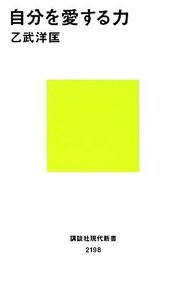 自分を愛する力
乙武洋匡

講談社現代新書
2198